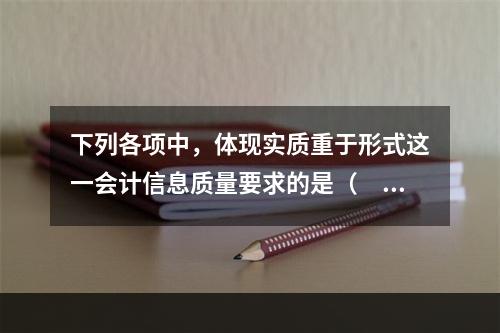 下列各项中，体现实质重于形式这一会计信息质量要求的是（ ...